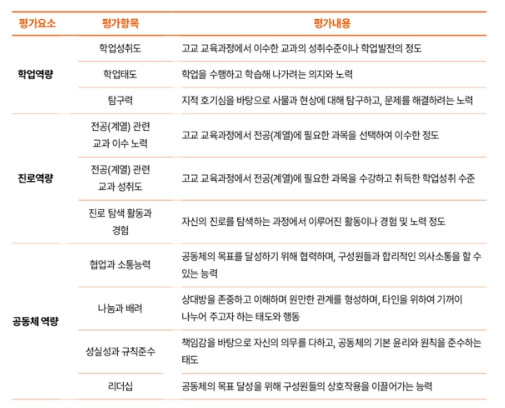 | 평가요소 | 평가항목 | 평가내용 |
|---|---|---|
| 학업역량 | 학업성취도 | 고교 교육과정에서 이수한 교과의 성취수준이나 학업발전의 정도 |
| | 학업태도 | 학업을 수행하고 학습해 나가려는 의지와 노력 |
| | 탐구력 | 지적 호기심을 바탕으로 사물과 현상에 대해 탐구하고, 문제를 해결하려는 노력 |
| 진로역량 | 전공(계열) 관련 교과 이수 노력 | 고교 교육과정에서 전공(계열)에 필요한 과목을 선택하여 이수한 정도 |
| | 전공(계열) 관련 교과 성취도 | 고교 교육과정에서 전공(계열)에 필요한 과목을 수강하고 취득한 학업성취 수준 |
| | 진로 탐색 활동과 경험 | 자신의 진로를 탐색하는 과정에서 이루어진 활동이나 경험 및 노력 정도 |
| 공동체 역량 | 협업과 소통능력 | 공동체의 목표를 달성하기 위해 협력하며, 구성원들과 합리적인 의사소통을 할 수 있는 능력 |
| | 나눔과 배려 | 상대방을 존중하고 이해하며 원만한 관계를 형성하며, 타인을 위하여 기꺼이 나누어 주고자 하는 태도와 행동 |
| | 성실성과 규칙준수 | 책임감을 바탕으로 자신의 의무를 다하고, 공동체의 기본 윤리와 원칙을 준수하는 태도 |
| | 리더십 | 공동체의 목표 달성을 위해 구성원들의 상호작용을 이끌어가는 능력 |